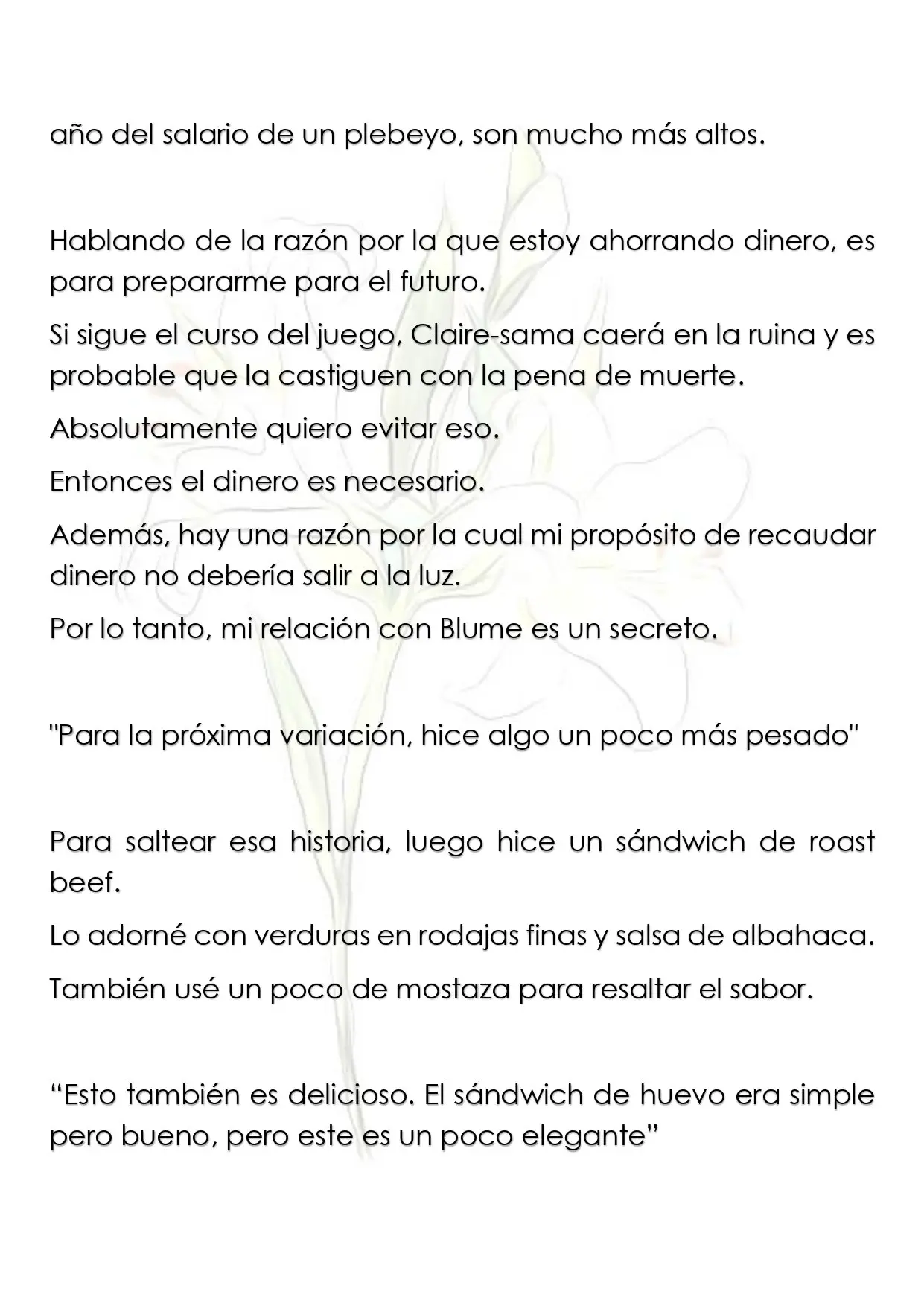 año del salario de un plebeyo, son mucho más altos.

Hablando de la razón por la que estoy ahorrando dinero, es para prepararme para el futuro.

Si sigue el curso del juego, Claire-sama caerá en la ruina y es probable que la castiguen con la pena de muerte.

Absolutamente quiero evitar eso.

Entonces el dinero es necesario.

Además, hay una razón por la cual mi propósito de recaudar dinero no debería salir a la luz.

Por lo tanto, mi relación con Blume es un secreto.

"Para la próxima variación, hice algo un poco más pesado"

Para saltear esa historia, luego hice un sándwich de roast beef.

Lo adorné con verduras en rodajas finas y salsa de albahaca.

También usé un poco de mostaza para resaltar el sabor.

“Esto también es delicioso. El sándwich de huevo era simple pero bueno, pero este es un poco elegante”